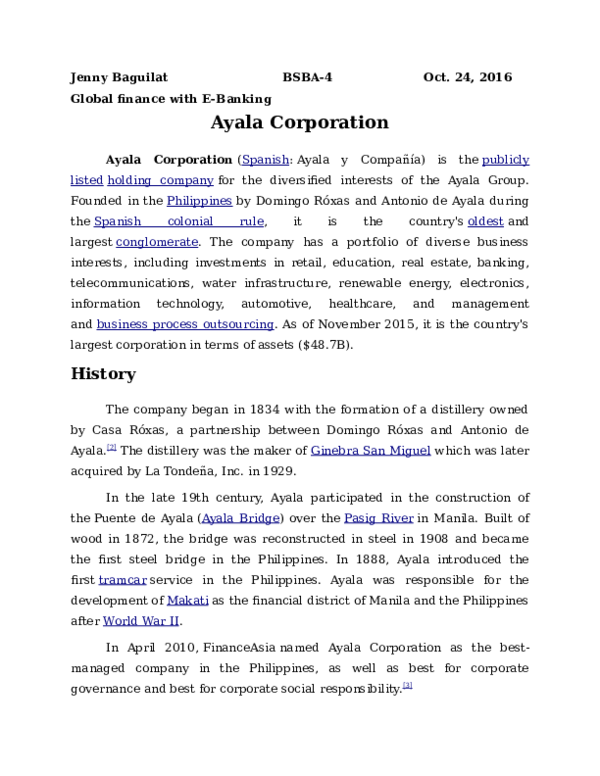 Jenny Baguilat BSBA-4 Oct. 24, 2016

Global finance with E-Banking

Ayala Corporation

Ayala Corporation (Spanish: Ayala y Compañía) is the publicly listed holding company for the diversified interests of the Ayala Group. Founded in the Philippines by Domingo Róxas and Antonio de Ayala during the Spanish colonial rule, it is the country's oldest and largest conglomerate. The company has a portfolio of diverse business interests, including investments in retail, education, real estate, banking, telecommunications, water infrastructure, renewable energy, electronics, information technology, automotive, healthcare, and management and business process outsourcing. As of November 2015, it is the country's largest corporation in terms of assets ($48.7B).

History

The company began in 1834 with the formation of a distillery owned by Casa Róxas, a partnership between Domingo Róxas and Antonio de Ayala.[2] The distillery was the maker of Ginebra San Miguel which was later acquired by La Tondeña, Inc. in 1929.

In the late 19th century, Ayala participated in the construction of the Puente de Ayala (Ayala Bridge) over the Pasig River in Manila. Built of wood in 1872, the bridge was reconstructed in steel in 1908 and became the first steel bridge in the Philippines. In 1888, Ayala introduced the first tramcar service in the Philippines. Ayala was responsible for the development of Makati as the financial district of Manila and the Philippines after World War II.

In April 2010, FinanceAsia named Ayala Corporation as the best-managed company in the Philippines, as well as best for corporate governance and best for corporate social responsibility.[3]